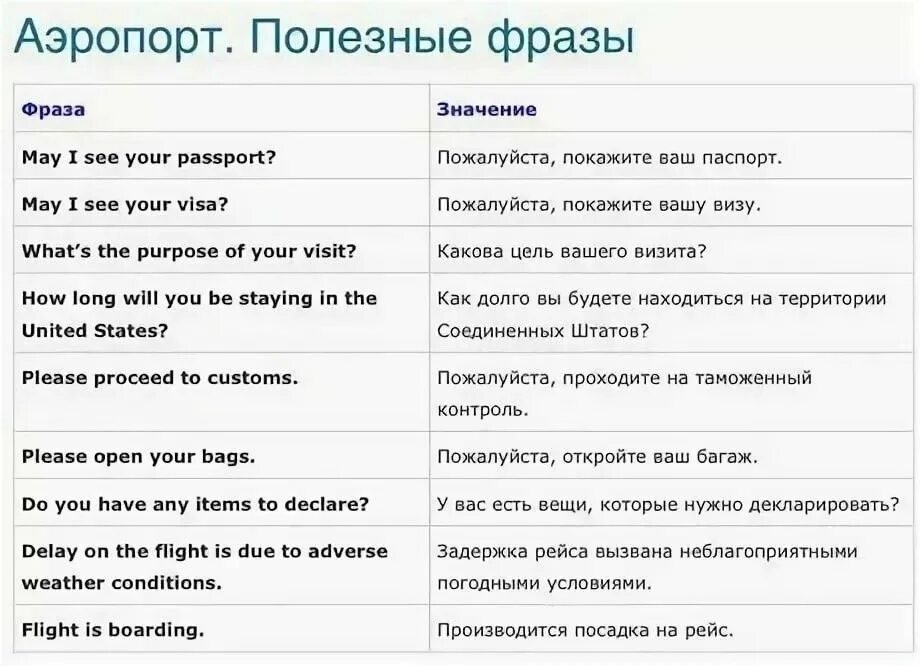 Аэропорт. Полезные фразы

| Фраза | Значение |
|---|---|
| May I see your passport? | Пожалуйста, покажите ваш паспорт. |
| May I see your visa? | Пожалуйста, покажите вашу визу. |
| What's the purpose of your visit? | Какова цель вашего визита? |
| How long will you be staying in the United States? | Как долго вы будете находиться на территории Соединенных Штатов? |
| Please proceed to customs. | Пожалуйста, проходите на таможенный контроль. |
| Please open your bags. | Пожалуйста, откройте ваш багаж. |
| Do you have any items to declare? | У вас есть вещи, которые нужно декларировать? |
| Delay on the flight is due to adverse weather conditions. | Задержка рейса вызвана неблагоприятными погодными условиями. |
| Flight is boarding. | Производится посадка на рейс. |